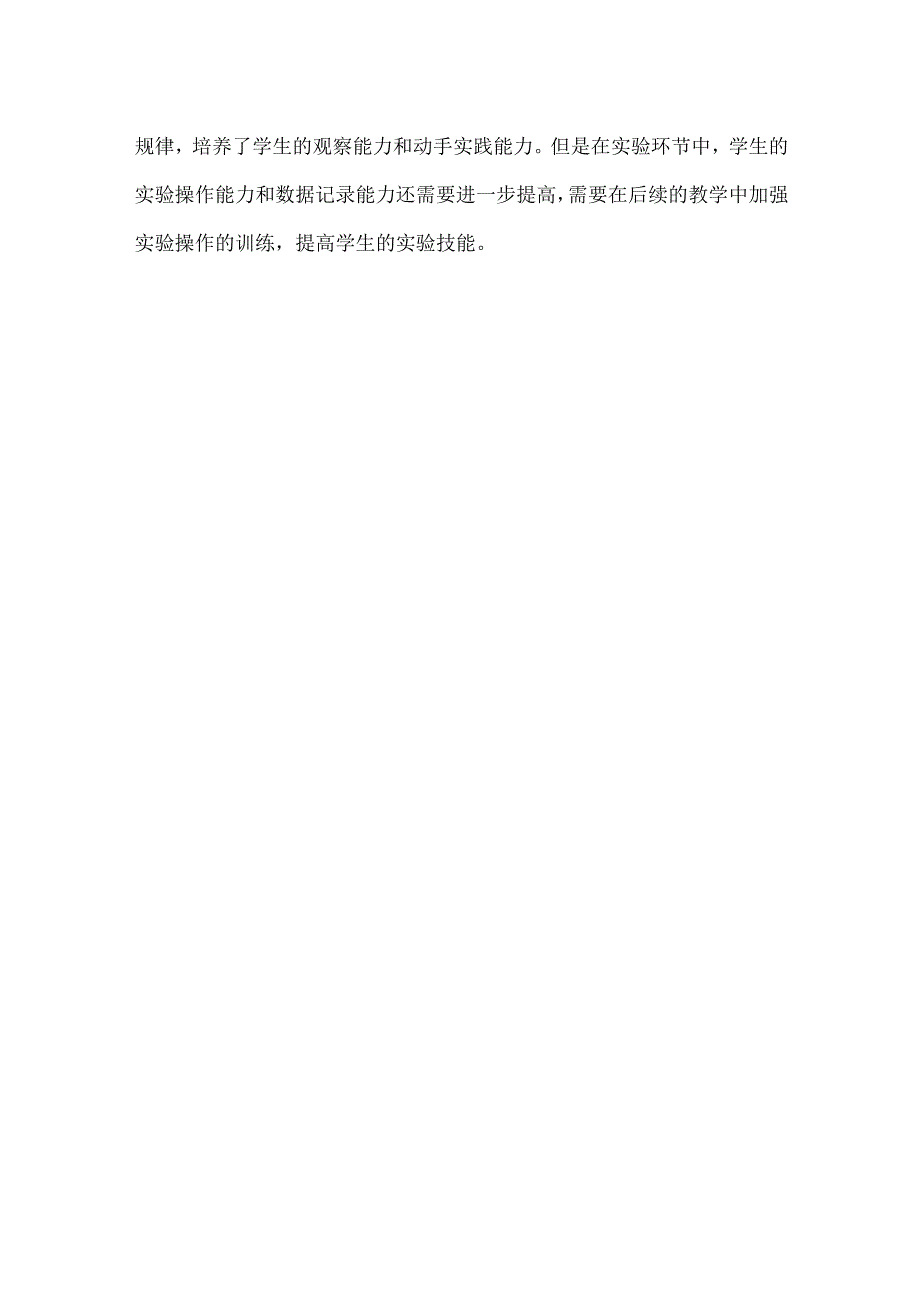 规律，培养了学生的观察能力和动手实践能力。但是在实验环节中，学生的实验操作能力和数据记录能力还需要进一步提高，需要在后续的教学中加强实验操作的训练，提高学生的实验技能。